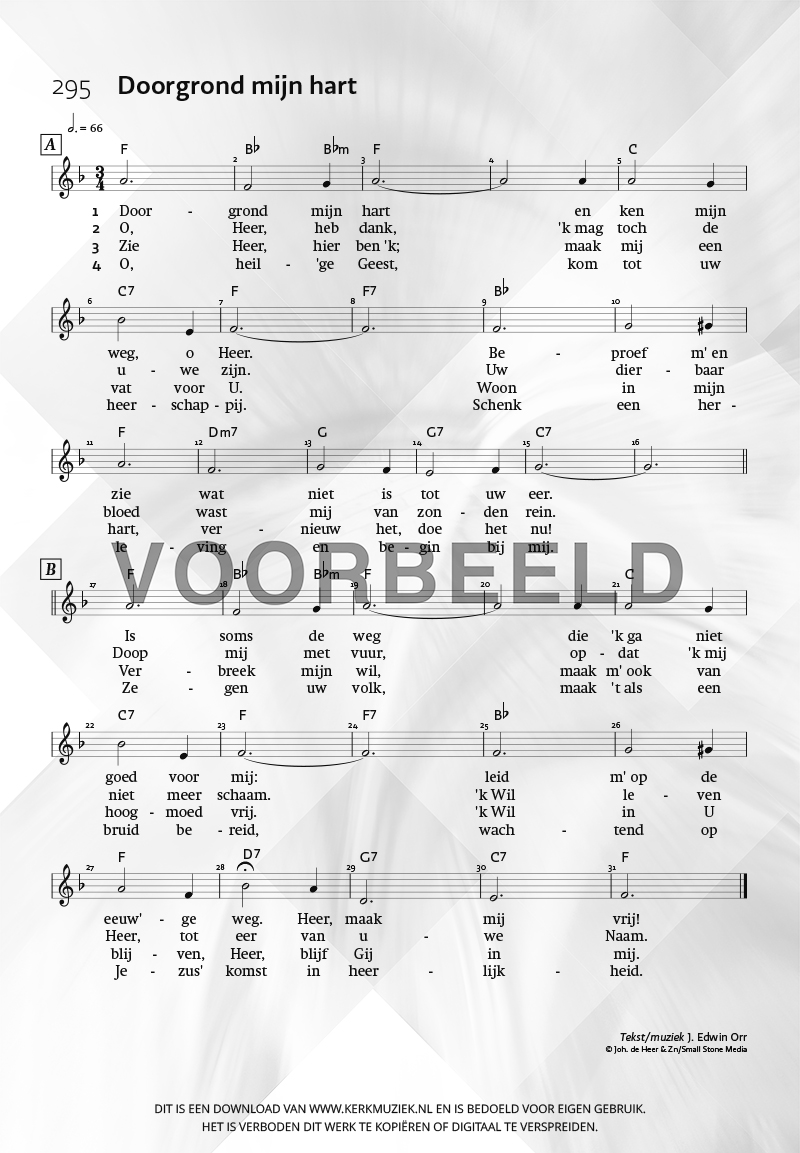 295 Doorgrond mijn hart

♩. = 66

A

F B♭ B♭m F C

1 Door - grond mijn hart en ken mijn
2 O, Heer, heb dank, 'k mag toch de
3 Zie Heer, hier ben 'k; maak mij een
4 O, heil - 'ge Geest, kom tot uw

C7 F F7 B♭

weg, o Heer. Be - proef m' en
u - we zijn. Uw dier - baar
vat voor U. Woon in mijn
heer - schap - pij. Schenk een her -

F Dm7 G G7 C7

zie wat niet is tot uw eer.
bloed wast mij van zon - den rein.
hart, ver - nieuw het, doe het nu!
le - ving en be - gin bij mij.

VOORBEELD

B

F B♭ B♭m F C

Is soms de weg die 'k ga niet
Doop mij met vuur, op - dat 'k mij
Ver - breek mijn wil, maak m' ook van
Ze - gen uw volk, maak 't als een

C7 F F7 B♭

goed voor mij: leid m' op de
niet meer schaam. 'k Wil le - ven
hoog - moed vrij. 'k Wil in U
bruid be - reid, wach - tend op

F D7 G7 C7 F

eeuw' - ge weg. Heer, maak mij vrij!
Heer, tot eer van u - we Naam.
blij - ven, Heer, blijf Gij in mij.
Je - zus' komst in heer - lijk - heid.

Tekst/muziek J. Edwin Orr
© Joh. de Heer & Zn/Small Stone Media

DIT IS EEN DOWNLOAD VAN WWW.KERKMUZIEK.NL EN IS BEDOELD VOOR EIGEN GEBRUIK.
HET IS VERBODEN DIT WERK TE KOPIËREN OF DIGITAAL TE VERSPREIDEN.